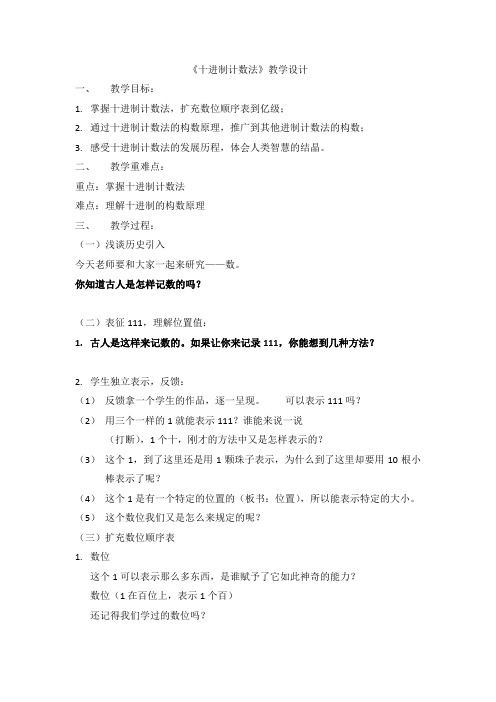 《十进制计数法》教学设计

一、 教学目标：

1. 掌握十进制计数法，扩充数位顺序表到亿级；

2. 通过十进制计数法的构数原理，推广到其他进制计数法的构数；

3. 感受十进制计数法的发展历程，体会人类智慧的结晶。

二、 教学重难点：

重点：掌握十进制计数法

难点：理解十进制的构数原理

三、 教学过程：

（一）浅谈历史引入

今天老师要和大家一起来研究——数。

你知道古人是怎样记数的吗？

（二）表征 111，理解位置值：

1. 古人是这样来记数的。如果让你来记录 111，你能想到几种方法？

2. 学生独立表示，反馈：

（1） 反馈拿一个学生的作品，逐一呈现。 可以表示 111 吗？

（2） 用三个一样的 1 就能表示 111？谁能来说一说

（打断），1 个十，刚才的方法中又是怎样表示的？

（3） 这个 1，到了这里还是用 1 颗珠子表示，为什么到了这里却要用 10 根小棒表示了呢？

（4） 这个 1 是有一个特定的位置的（板书：位置），所以能表示特定的大小。

（5） 这个数位我们又是怎么来规定的呢？

（三）扩充数位顺序表

1. 数位

这个 1 可以表示那么多东西，是谁赋予了它如此神奇的能力？

数位（1 在百位上，表示 1 个百）

还记得我们学过的数位吗？